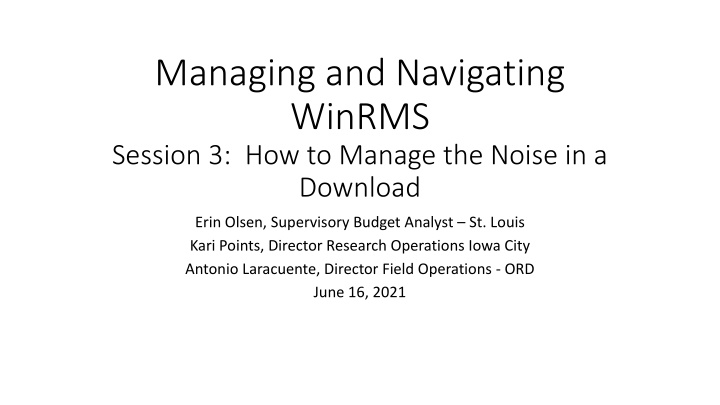 Managing and Navigating WinRMS
Session 3:  How to Manage the Noise in a Download

Erin Olsen, Supervisory Budget Analyst – St. Louis
Kari Points, Director Research Operations Iowa City
Antonio Laracuente, Director Field Operations - ORD
June 16, 2021